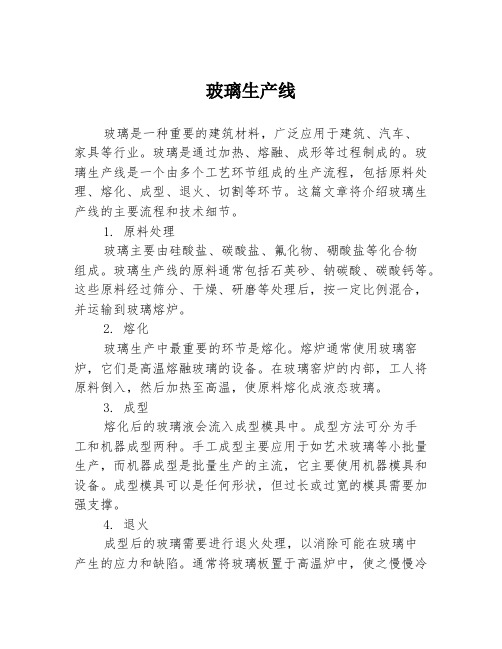 玻璃生产线

玻璃是一种重要的建筑材料，广泛应用于建筑、汽车、家具等行业。玻璃是通过加热、熔融、成形等过程制成的。玻璃生产线是一个由多个工艺环节组成的生产流程，包括原料处理、熔化、成型、退火、切割等环节。这篇文章将介绍玻璃生产线的主要流程和技术细节。

1. 原料处理

玻璃主要由硅酸盐、碳酸盐、氟化物、硼酸盐等化合物组成。玻璃生产线的原料通常包括石英砂、钠碳酸、碳酸钙等。这些原料经过筛分、干燥、研磨等处理后，按一定比例混合，并运输到玻璃熔炉。

2. 熔化

玻璃生产中最重要的环节是熔化。熔炉通常使用玻璃窑炉，它们是高温熔融玻璃的设备。在玻璃窑炉的内部，工人将原料倒入，然后加热至高温，使原料熔化成液态玻璃。

3. 成型

熔化后的玻璃液会流入成型模具中。成型方法可分为手工和机器成型两种。手工成型主要应用于如艺术玻璃等小批量生产，而机器成型是批量生产的主流，它主要使用机器模具和设备。成型模具可以是任何形状，但过长或过宽的模具需要加强支撑。

4. 退火

成型后的玻璃需要进行退火处理，以消除可能在玻璃中产生的应力和缺陷。通常将玻璃板置于高温炉中，使之慢慢冷